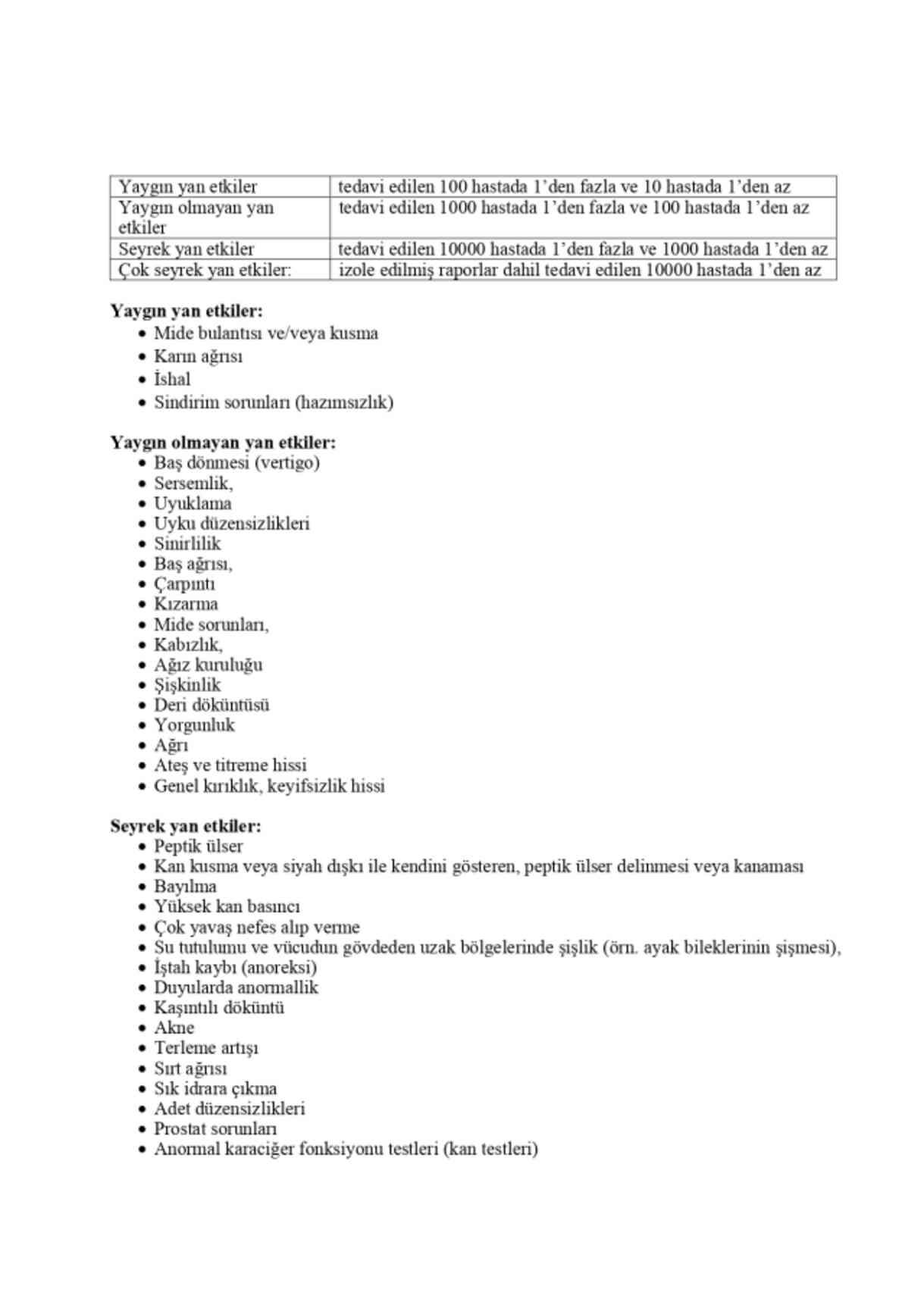 | Yaygın yan etkiler | tedavi edilen 100 hastada 1'den fazla ve 10 hastada 1'den az |
|---|---|
| Yaygın olmayan yan etkiler | tedavi edilen 1000 hastada 1'den fazla ve 100 hastada 1'den az |
| Seyrek yan etkiler | tedavi edilen 10000 hastada 1'den fazla ve 1000 hastada 1'den az |
| Çok seyrek yan etkiler: | izole edilmiş raporlar dahil tedavi edilen 10000 hastada 1'den az |

**Yaygın yan etkiler:**
- Mide bulantısı ve/veya kusma
- Karın ağrısı
- İshal
- Sindirim sorunları (hazımsızlık)

**Yaygın olmayan yan etkiler:**
- Baş dönmesi (vertigo)
- Sersemlik,
- Uyuklama
- Uyku düzensizlikleri
- Sinirlilik
- Baş ağrısı,
- Çarpıntı
- Kızarma
- Mide sorunları,
- Kabızlık,
- Ağız kuruluğu
- Şişkinlik
- Deri döküntüsü
- Yorgunluk
- Ağrı
- Ateş ve titreme hissi
- Genel kırıklık, keyifsizlik hissi

**Seyrek yan etkiler:**
- Peptik ülser
- Kan kusma veya siyah dışkı ile kendini gösteren, peptik ülser delinmesi veya kanaması
- Bayılma
- Yüksek kan basıncı
- Çok yavaş nefes alıp verme
- Su tutulumu ve vücudun gövdeden uzak bölgelerinde şişlik (örn. ayak bileklerinin şişmesi),
- İştah kaybı (anoreksi)
- Duyularda anormallik
- Kaşıntılı döküntü
- Akne
- Terleme artışı
- Sırt ağrısı
- Sık idrara çıkma
- Adet düzensizlikleri
- Prostat sorunları
- Anormal karaciğer fonksiyonu testleri (kan testleri)